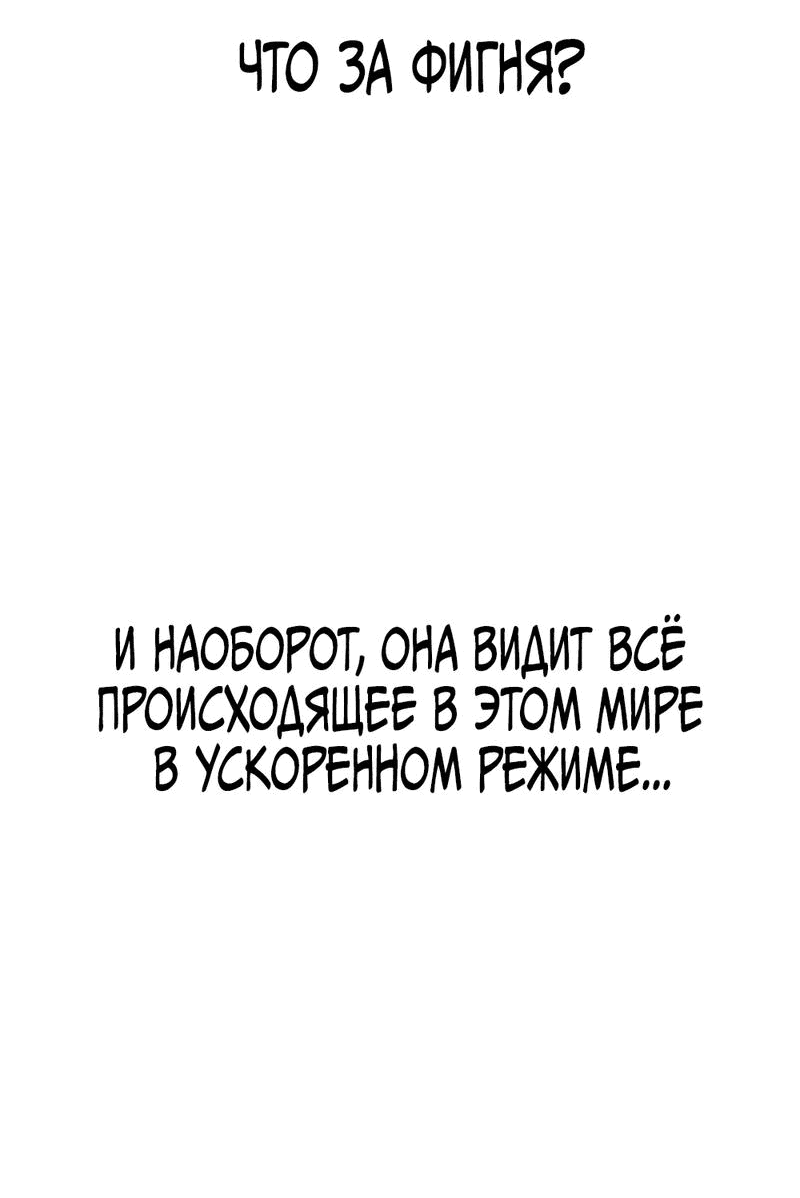 ЧТО ЗА ФИГНЯ?

И НАОБОРОТ, ОНА ВИДИТ ВСЁ ПРОИСХОДЯЩЕЕ В ЭТОМ МИРЕ В УСКОРЕННОМ РЕЖИМЕ...